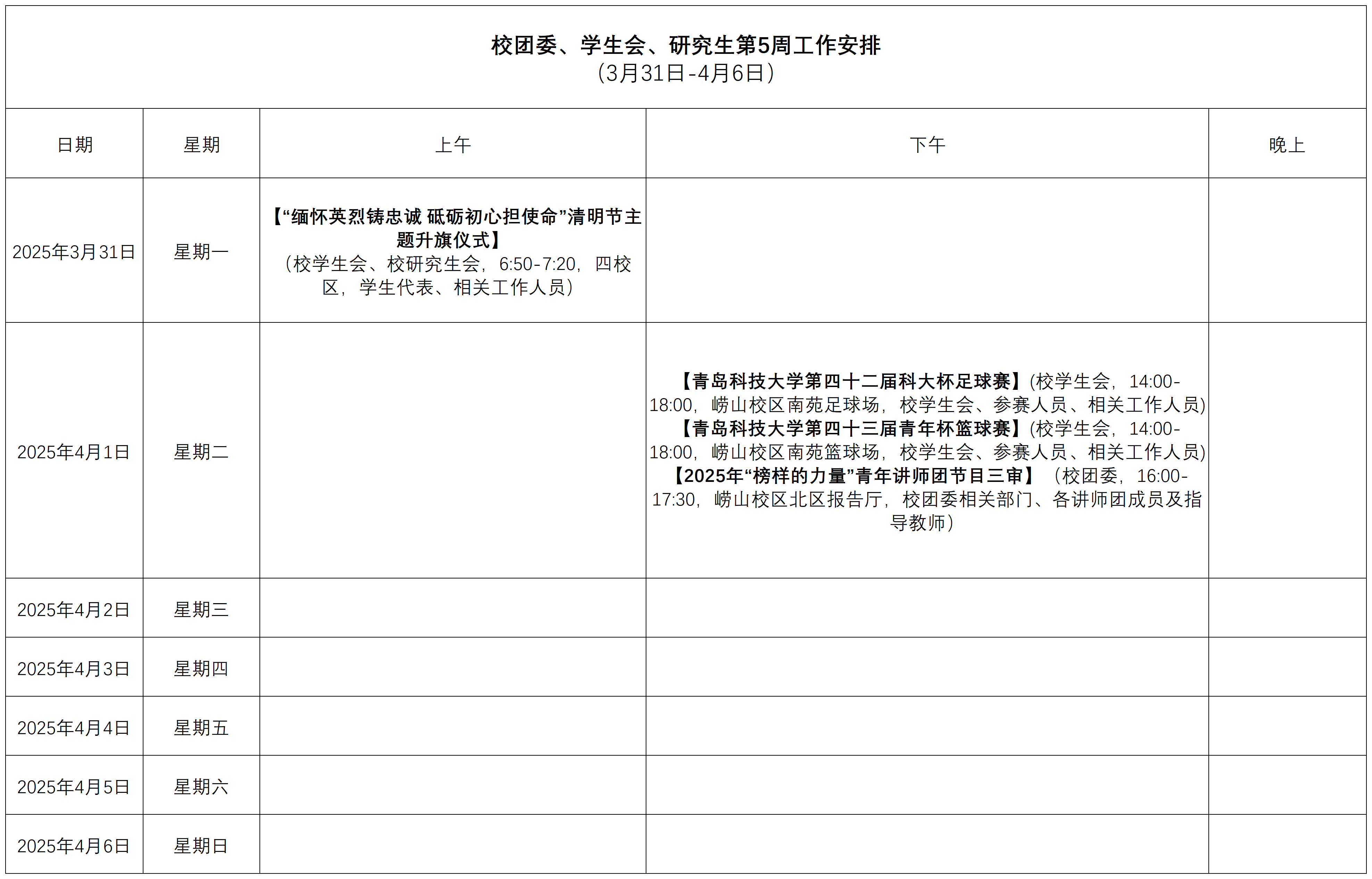 校团委、学生会、研究生第5周工作安排
（3月31日-4月6日）

| 日期 | 星期 | 上午 | 下午 | 晚上 |
|---|---|---|---|---|
| 2025年3月31日 | 星期一 | 【“缅怀英烈铸忠诚 砥砺初心担使命”清明节主题升旗仪式】（校学生会、校研究生会，6:50-7:20，四校区，学生代表、相关工作人员） | | |
| 2025年4月1日 | 星期二 | | 【青岛科技大学第四十二届科大杯足球赛】(校学生会，14:00-18:00，崂山校区南苑足球场，校学生会、参赛人员、相关工作人员) 【青岛科技大学第四十三届青年杯篮球赛】(校学生会，14:00-18:00，崂山校区南苑篮球场，校学生会、参赛人员、相关工作人员) 【2025年“榜样的力量”青年讲师团节目三审】（校团委，16:00-17:30，崂山校区北区报告厅，校团委相关部门、各讲师团成员及指导教师） | |
| 2025年4月2日 | 星期三 | | | |
| 2025年4月3日 | 星期四 | | | |
| 2025年4月4日 | 星期五 | | | |
| 2025年4月5日 | 星期六 | | | |
| 2025年4月6日 | 星期日 | | | |